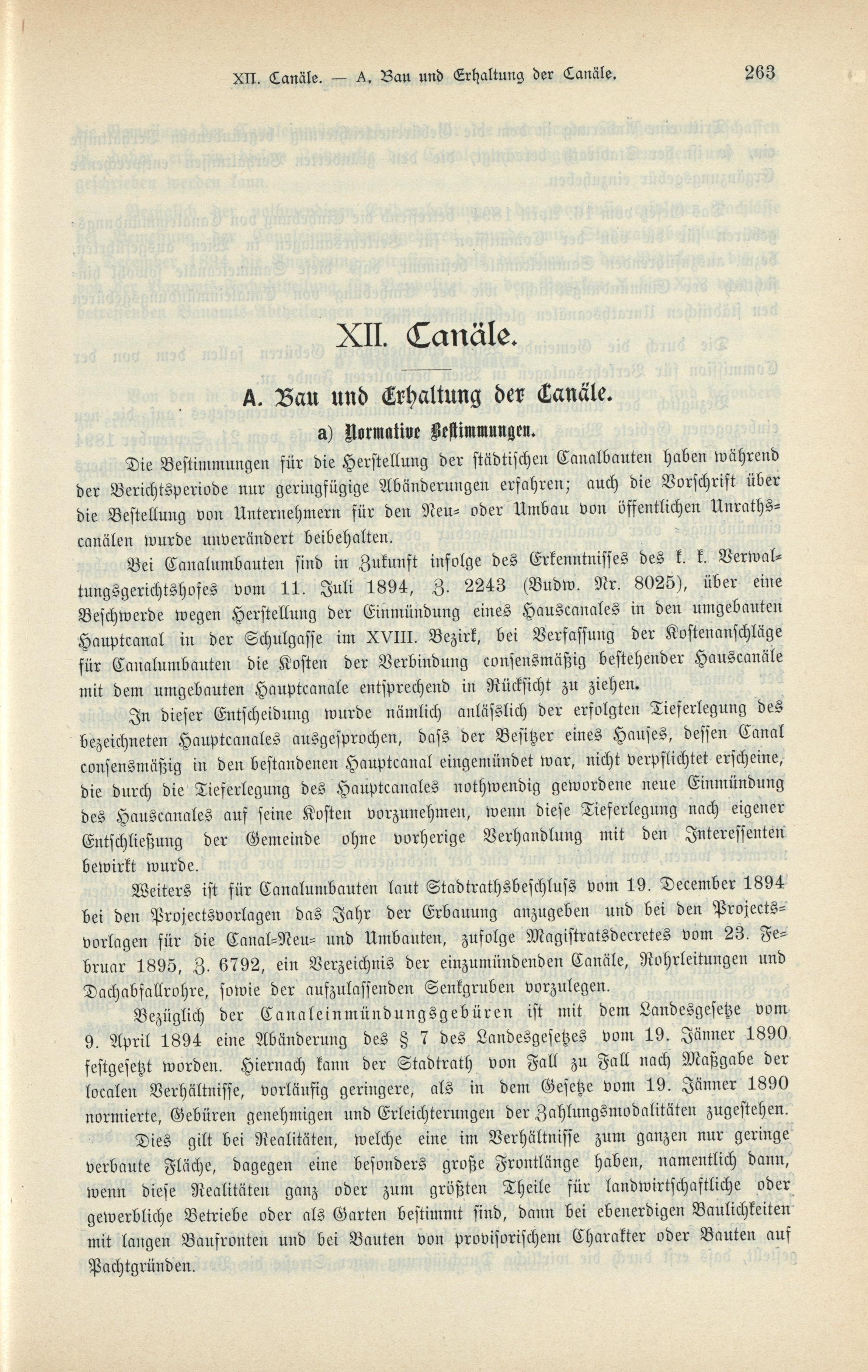 XII. Canäle. — A. Bau und Erhaltung der Canäle. 263

XII. Canäle.

A. Bau und Erhaltung der Canäle.

a) Normative Bestimmungen.

Die Bestimmungen für die Herstellung der städtischen Canalbauten haben während der Berichtsperiode nur geringfügige Abänderungen erfahren; auch die Vorschrift über die Bestellung von Unternehmern für den Neu- oder Umbau von öffentlichen Unrathscanälen wurde unverändert beibehalten.

Bei Canalumbauten sind in Zukunft infolge des Erkenntnisses des k. k. Verwaltungsgerichtshofes vom 11. Juli 1894, Z. 2243 (Budw. Nr. 8025), über eine Beschwerde wegen Herstellung der Einmündung eines Hauscanales in den umgebauten Hauptcanal in der Schulgasse im XVIII. Bezirk, bei Verfassung der Kostenanschläge für Canalumbauten die Kosten der Verbindung consensmäßig bestehender Hauscanäle mit dem umgebauten Hauptcanale entsprechend in Rücksicht zu ziehen.

In dieser Entscheidung wurde nämlich anlässlich der erfolgten Tieferlegung des bezeichneten Hauptcanales ausgesprochen, dass der Besitzer eines Hauses, dessen Canal consensmäßig in den bestandenen Hauptcanal eingemündet war, nicht verpflichtet erscheine, die durch die Tieferlegung des Hauptcanales nothwendig gewordene neue Einmündung des Hauscanales auf seine Kosten vorzunehmen, wenn diese Tieferlegung nach eigener Entschließung der Gemeinde ohne vorherige Verhandlung mit den Interessenten bewirkt wurde.

Weiters ist für Canalumbauten laut Stadtrathsbeschluss vom 19. December 1894 bei den Projectsvorlagen das Jahr der Erbauung anzugeben und bei den Projectsvorlagen für die Canal-Neu- und Umbauten, zufolge Magistratsdecretes vom 23. Februar 1895, Z. 6792, ein Verzeichnis der einzumündenden Canäle, Rohrleitungen und Dachabfallrohre, sowie der aufzulassenden Senkgruben vorzulegen.

Bezüglich der Canaleinmündungsgebüren ist mit dem Landesgesetze vom 9. April 1894 eine Abänderung des § 7 des Landesgesetzes vom 19. Jänner 1890 festgesetzt worden. Hiernach kann der Stadtrath von Fall zu Fall nach Maßgabe der localen Verhältnisse, vorläufig geringere, als in dem Gesetze vom 19. Jänner 1890 normierte, Gebüren genehmigen und Erleichterungen der Zahlungsmodalitäten zugestehen.

Dies gilt bei Realitäten, welche eine im Verhältnisse zum ganzen nur geringe verbaute Fläche, dagegen eine besonders große Frontlänge haben, namentlich dann, wenn diese Realitäten ganz oder zum größten Theile für landwirtschaftliche oder gewerbliche Betriebe oder als Garten bestimmt sind, dann bei ebenerdigen Baulichkeiten mit langen Baufronten und bei Bauten von provisorischem Charakter oder Bauten auf Pachtgründen.